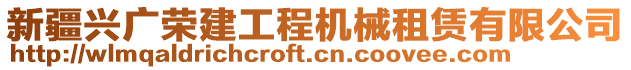 新疆兴广荣建工程机械租赁有限公司
http://wlmqaldrichcroft.cn.coovee.com